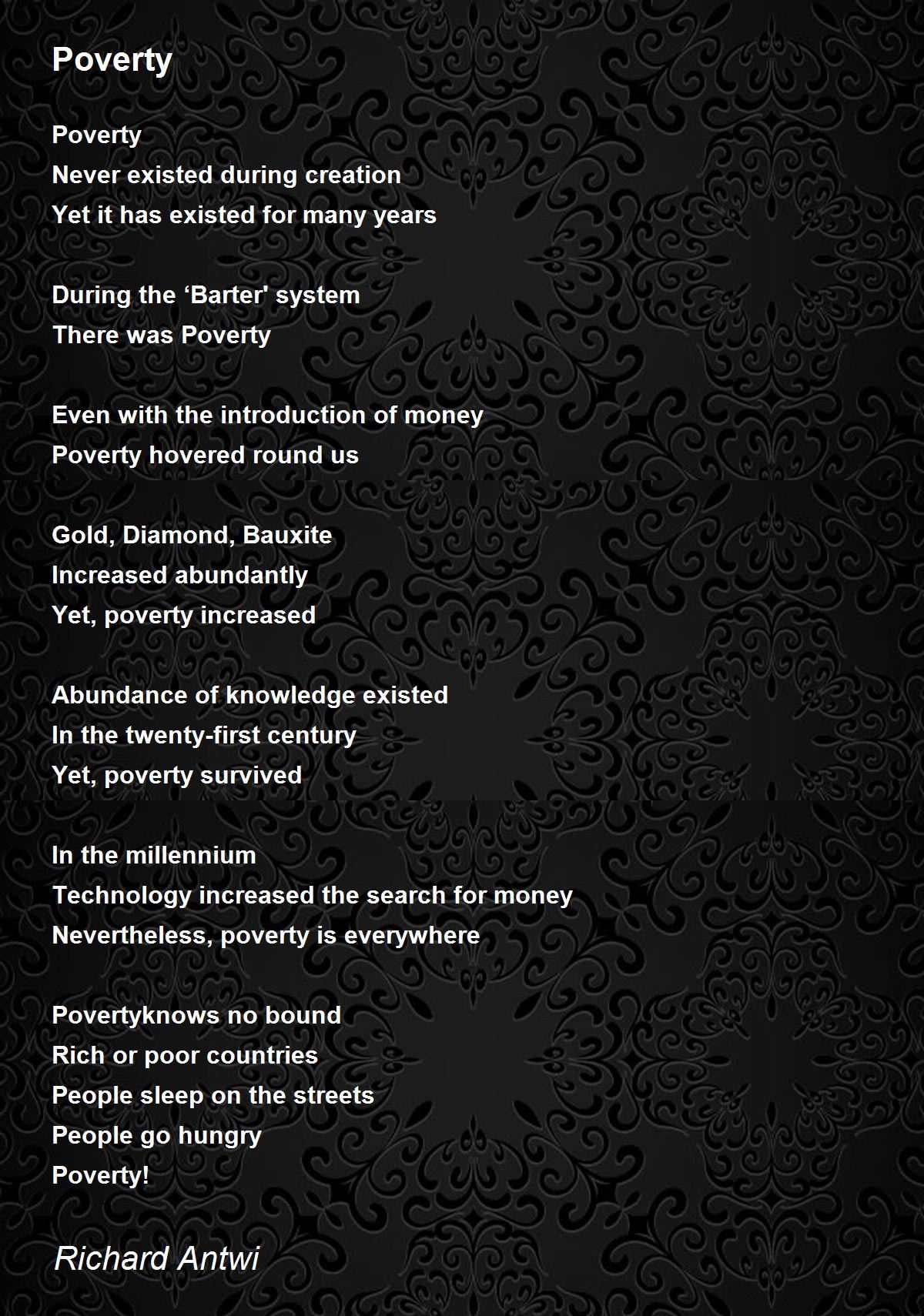 Poverty

Poverty
Never existed during creation
Yet it has existed for many years

During the ‘Barter' system
There was Poverty

Even with the introduction of money
Poverty hovered round us

Gold, Diamond, Bauxite
Increased abundantly
Yet, poverty increased

Abundance of knowledge existed
In the twenty-first century
Yet, poverty survived

In the millennium
Technology increased the search for money
Nevertheless, poverty is everywhere

Povertyknows no bound
Rich or poor countries
People sleep on the streets
People go hungry
Poverty!

Richard Antwi